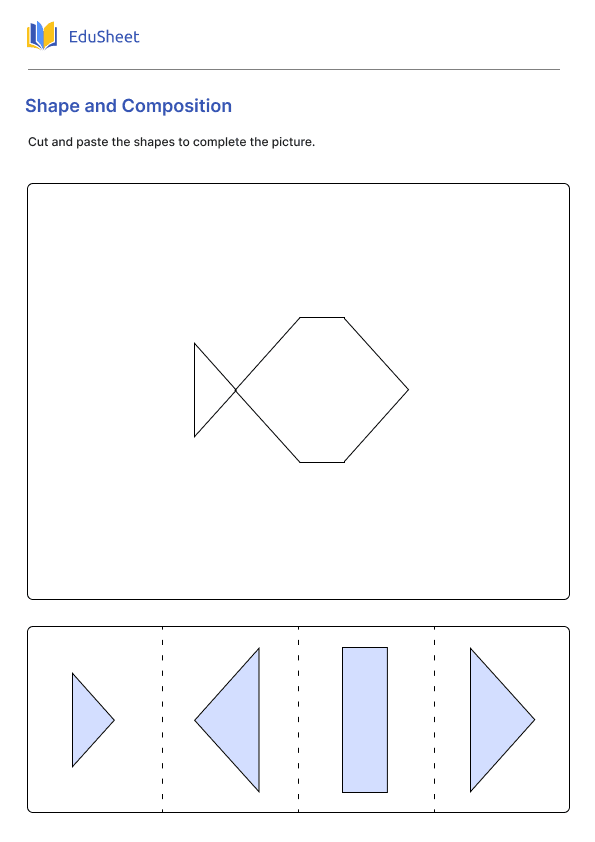 EduSheet

Shape and Composition

Cut and paste the shapes to complete the picture.